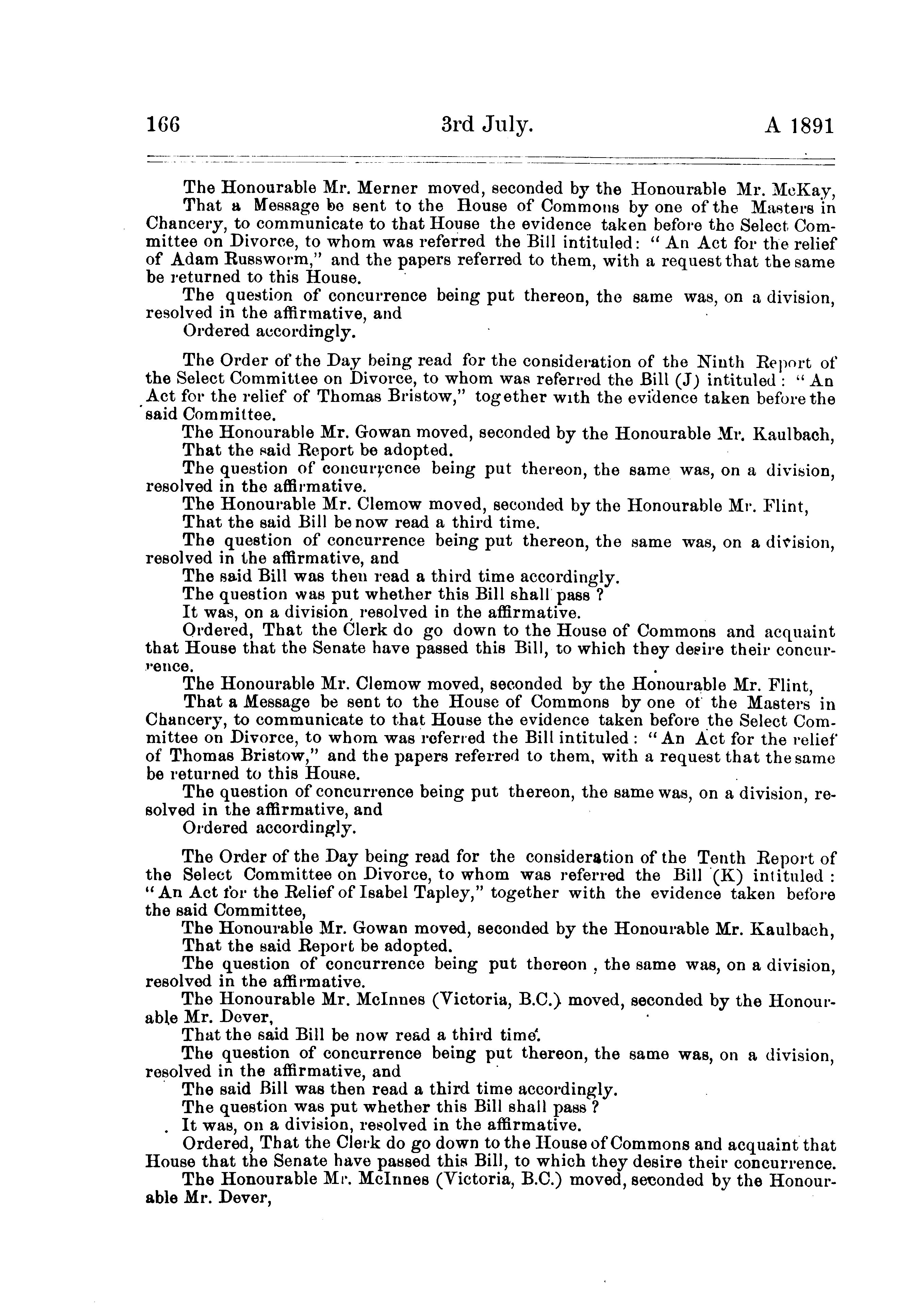 166 3rd July. A 1891

The Honourable Mr. Merner moved, seconded by the Honourable Mr. McKay,

That a Message be sent to the House of Commons by one of the Masters in Chancery, to communicate to that House the evidence taken before the Select Committee on Divorce, to whom was referred the Bill intituled: "An Act for the relief of Adam Russworm," and the papers referred to them, with a request that the same be returned to this House.

The question of concurrence being put thereon, the same was, on a division, resolved in the affirmative, and

Ordered accordingly.

The Order of the Day being read for the consideration of the Ninth Report of the Select Committee on Divorce, to whom was referred the Bill (J) intituled: "An Act for the relief of Thomas Bristow," together with the evidence taken before the said Committee.

The Honourable Mr. Gowan moved, seconded by the Honourable Mr. Kaulbach,

That the said Report be adopted.

The question of concurrence being put thereon, the same was, on a division, resolved in the affirmative.

The Honourable Mr. Clemow moved, seconded by the Honourable Mr. Flint,

That the said Bill be now read a third time.

The question of concurrence being put thereon, the same was, on a division, resolved in the affirmative, and

The said Bill was then read a third time accordingly.

The question was put whether this Bill shall pass?

It was, on a division, resolved in the affirmative.

Ordered, That the Clerk do go down to the House of Commons and acquaint that House that the Senate have passed this Bill, to which they desire their concurrence.

The Honourable Mr. Clemow moved, seconded by the Honourable Mr. Flint,

That a Message be sent to the House of Commons by one of the Masters in Chancery, to communicate to that House the evidence taken before the Select Committee on Divorce, to whom was referred the Bill intituled: "An Act for the relief of Thomas Bristow," and the papers referred to them, with a request that the same be returned to this House.

The question of concurrence being put thereon, the same was, on a division, resolved in the affirmative, and

Ordered accordingly.

The Order of the Day being read for the consideration of the Tenth Report of the Select Committee on Divorce, to whom was referred the Bill (K) intituled: "An Act for the Relief of Isabel Tapley," together with the evidence taken before the said Committee,

The Honourable Mr. Gowan moved, seconded by the Honourable Mr. Kaulbach,

That the said Report be adopted.

The question of concurrence being put thereon, the same was, on a division, resolved in the affirmative.

The Honourable Mr. McInnes (Victoria, B.C.) moved, seconded by the Honourable Mr. Dever,

That the said Bill be now read a third time.

The question of concurrence being put thereon, the same was, on a division, resolved in the affirmative, and

The said Bill was then read a third time accordingly.

The question was put whether this Bill shall pass?

It was, on a division, resolved in the affirmative.

Ordered, That the Clerk do go down to the House of Commons and acquaint that House that the Senate have passed this Bill, to which they desire their concurrence.

The Honourable Mr. McInnes (Victoria, B.C.) moved, seconded by the Honourable Mr. Dever,